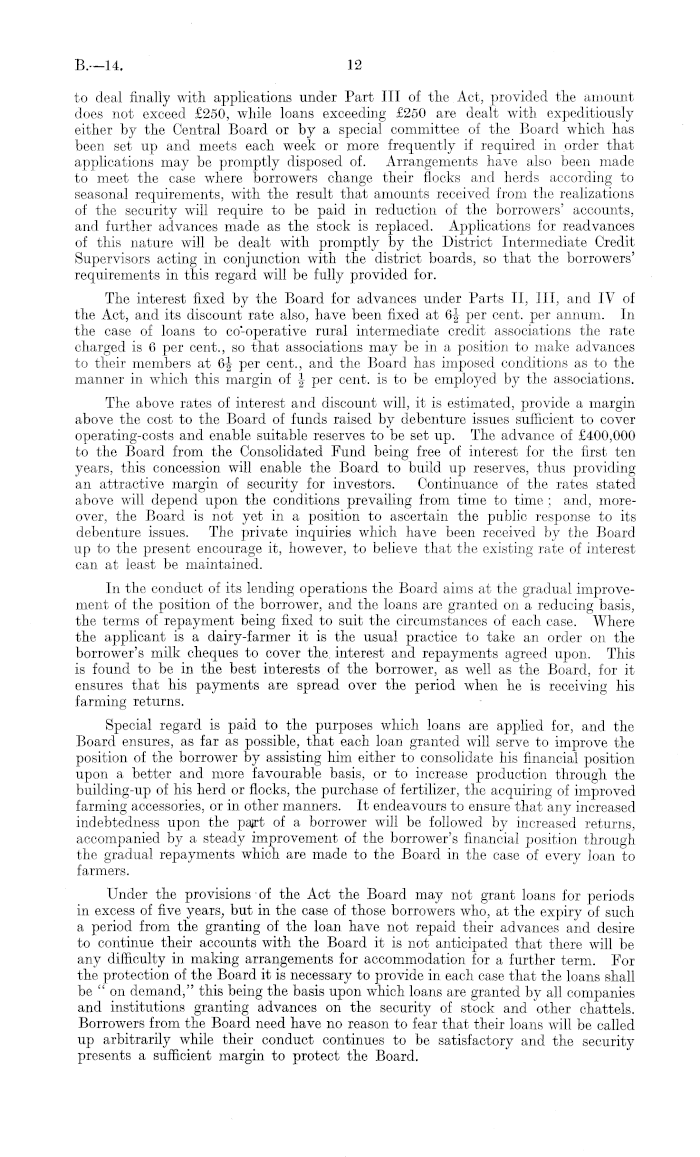 B.—14. 12

to deal finally with applications under Part III of the Act, provided the amount does not exceed £250, while loans exceeding £250 are dealt with expeditiously either by the Central Board or by a special committee of the Board which has been set up and meets each week or more frequently if required in order that applications may be promptly disposed of. Arrangements have also been made to meet the case where borrowers change their flocks and herds according to seasonal requirements, with the result that amounts received from the realizations of the security will require to be paid in reduction of the borrowers' accounts, and further advances made as the stock is replaced. Applications for readvances of this nature will be dealt with promptly by the District Intermediate Credit Supervisors acting in conjunction with the district boards, so that the borrowers' requirements in this regard will be fully provided for.

The interest fixed by the Board for advances under Parts II, III, and IV of the Act, and its discount rate also, have been fixed at $6\frac{1}{2}$ per cent. per annum. In the case of loans to co-operative rural intermediate credit associations the rate charged is 6 per cent., so that associations may be in a position to make advances to their members at $6\frac{1}{2}$ per cent., and the Board has imposed conditions as to the manner in which this margin of $\frac{1}{2}$ per cent. is to be employed by the associations.

The above rates of interest and discount will, it is estimated, provide a margin above the cost to the Board of funds raised by debenture issues sufficient to cover operating-costs and enable suitable reserves to be set up. The advance of £400,000 to the Board from the Consolidated Fund being free of interest for the first ten years, this concession will enable the Board to build up reserves, thus providing an attractive margin of security for investors. Continuance of the rates stated above will depend upon the conditions prevailing from time to time; and, moreover, the Board is not yet in a position to ascertain the public response to its debenture issues. The private inquiries which have been received by the Board up to the present encourage it, however, to believe that the existing rate of interest can at least be maintained.

In the conduct of its lending operations the Board aims at the gradual improvement of the position of the borrower, and the loans are granted on a reducing basis, the terms of repayment being fixed to suit the circumstances of each case. Where the applicant is a dairy-farmer it is the usual practice to take an order on the borrower's milk cheques to cover the interest and repayments agreed upon. This is found to be in the best interests of the borrower, as well as the Board, for it ensures that his payments are spread over the period when he is receiving his farming returns.

Special regard is paid to the purposes which loans are applied for, and the Board ensures, as far as possible, that each loan granted will serve to improve the position of the borrower by assisting him either to consolidate his financial position upon a better and more favourable basis, or to increase production through the building-up of his herd or flocks, the purchase of fertilizer, the acquiring of improved farming accessories, or in other manners. It endeavours to ensure that any increased indebtedness upon the part of a borrower will be followed by increased returns, accompanied by a steady improvement of the borrower's financial position through the gradual repayments which are made to the Board in the case of every loan to farmers.

Under the provisions of the Act the Board may not grant loans for periods in excess of five years, but in the case of those borrowers who, at the expiry of such a period from the granting of the loan have not repaid their advances and desire to continue their accounts with the Board it is not anticipated that there will be any difficulty in making arrangements for accommodation for a further term. For the protection of the Board it is necessary to provide in each case that the loans shall be "on demand," this being the basis upon which loans are granted by all companies and institutions granting advances on the security of stock and other chattels. Borrowers from the Board need have no reason to fear that their loans will be called up arbitrarily while their conduct continues to be satisfactory and the security presents a sufficient margin to protect the Board.